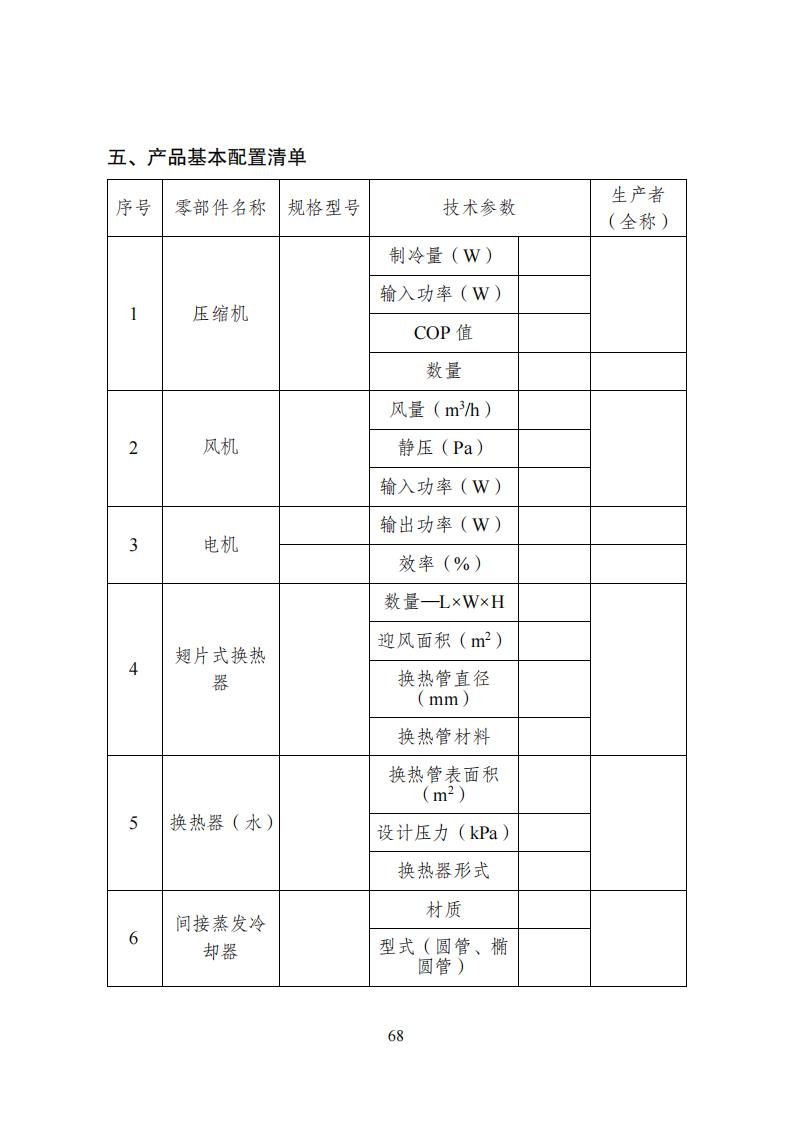 五、产品基本配置清单

| 序号 | 零部件名称 | 规格型号 | 技术参数 | | 生产者（全称） |
|---|---|---|---|---|---|
| 1 | 压缩机 | | 制冷量（W） | | |
| | | | 输入功率（W） | | |
| | | | COP 值 | | |
| | | | 数量 | | |
| 2 | 风机 | | 风量（$m^3/h$） | | |
| | | | 静压（Pa） | | |
| | | | 输入功率（W） | | |
| 3 | 电机 | | 输出功率（W） | | |
| | | | 效率（%） | | |
| 4 | 翅片式换热器 | | 数量—L×W×H | | |
| | | | 迎风面积（$m^2$） | | |
| | | | 换热管直径（mm） | | |
| | | | 换热管材料 | | |
| 5 | 换热器（水） | | 换热管表面积（$m^2$） | | |
| | | | 设计压力（kPa） | | |
| | | | 换热器形式 | | |
| 6 | 间接蒸发冷却器 | | 材质 | | |
| | | | 型式（圆管、椭圆管） | | |

68